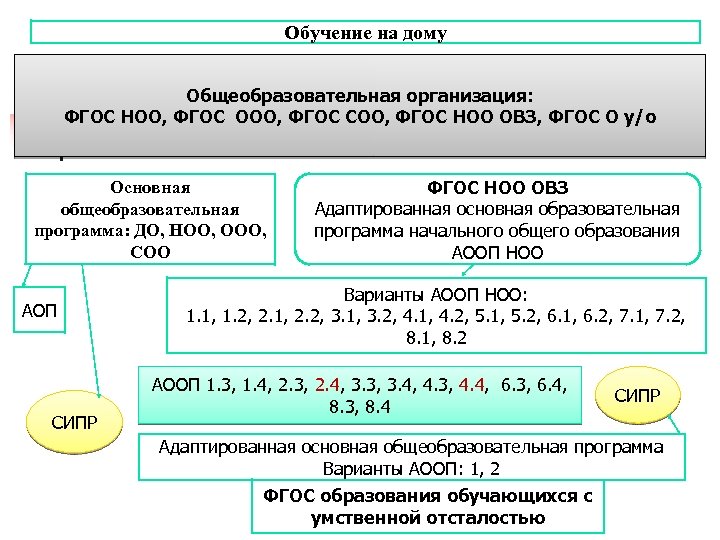 Обучение на дому

Общеобразовательная организация:
ФГОС НОО, ФГОС ООО, ФГОС СОО, ФГОС НОО ОВЗ, ФГОС О у/о

Основная общеобразовательная программа: ДО, НОО, ООО, СОО

ФГОС НОО ОВЗ
Адаптированная основная образовательная программа начального общего образования
АООП НОО

АОП

Варианты АООП НОО:
1.1, 1.2, 2.1, 2.2, 3.1, 3.2, 4.1, 4.2, 5.1, 5.2, 6.1, 6.2, 7.1, 7.2, 8.1, 8.2

АООП 1.3, 1.4, 2.3, 2.4, 3.3, 3.4, 4.3, 4.4, 6.3, 6.4, 8.3, 8.4

СИПР

СИПР

Адаптированная основная общеобразовательная программа
Варианты АООП: 1, 2

ФГОС образования обучающихся с умственной отсталостью